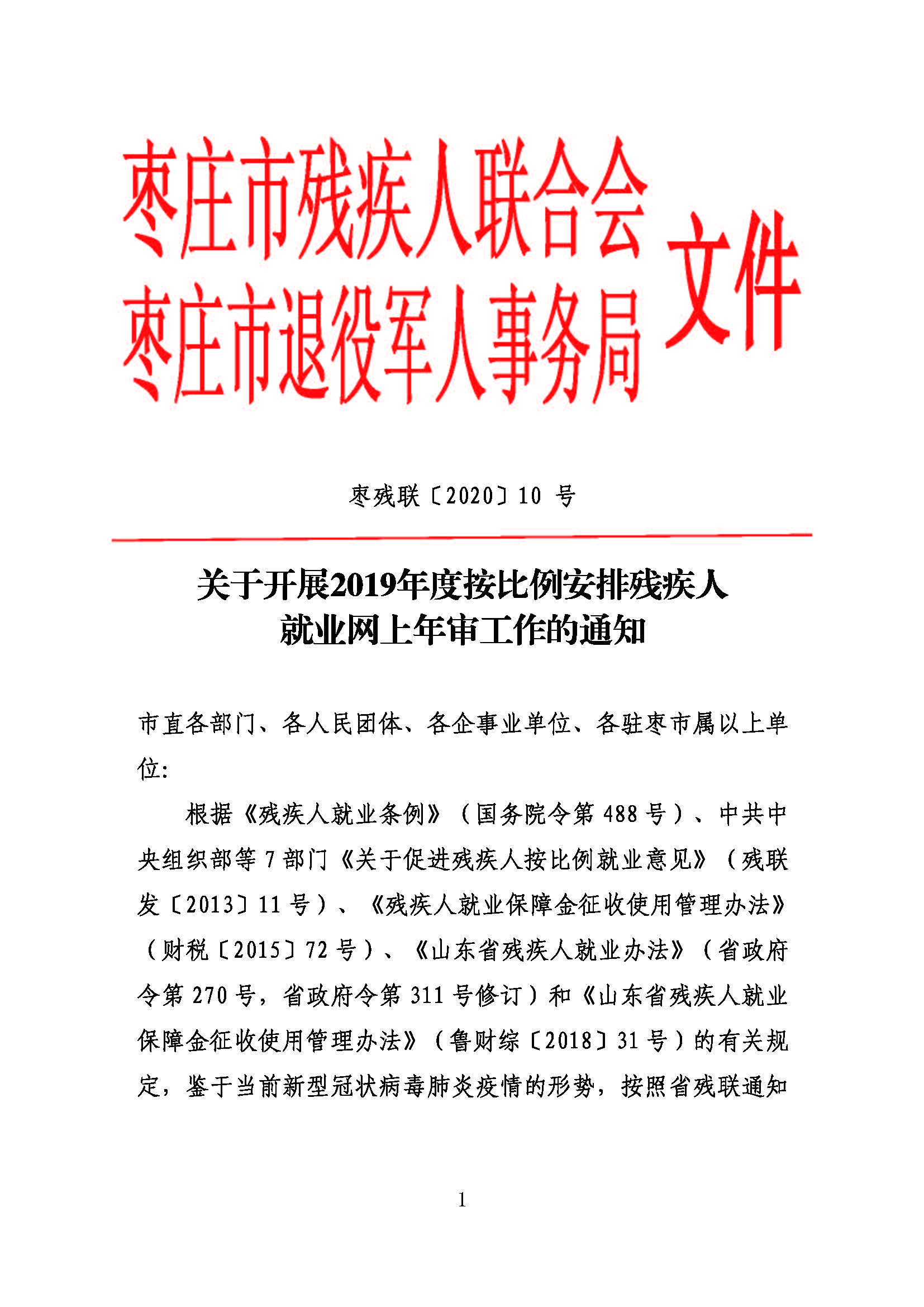 枣庄市残疾人联合会
枣庄市退役军人事务局
文件

枣残联〔2020〕10 号

关于开展2019年度按比例安排残疾人就业网上年审工作的通知

市直各部门、各人民团体、各企事业单位、各驻枣市属以上单位:

根据《残疾人就业条例》（国务院令第 488 号）、中共中央组织部等 7 部门《关于促进残疾人按比例就业意见》（残联发〔2013〕11 号）、《残疾人就业保障金征收使用管理办法》（财税〔2015〕72 号）、《山东省残疾人就业办法》（省政府令第 270 号，省政府令第 311 号修订）和《山东省残疾人就业保障金征收使用管理办法》（鲁财综〔2018〕31 号）的有关规定，鉴于当前新型冠状病毒肺炎疫情的形势，按照省残联通知

1